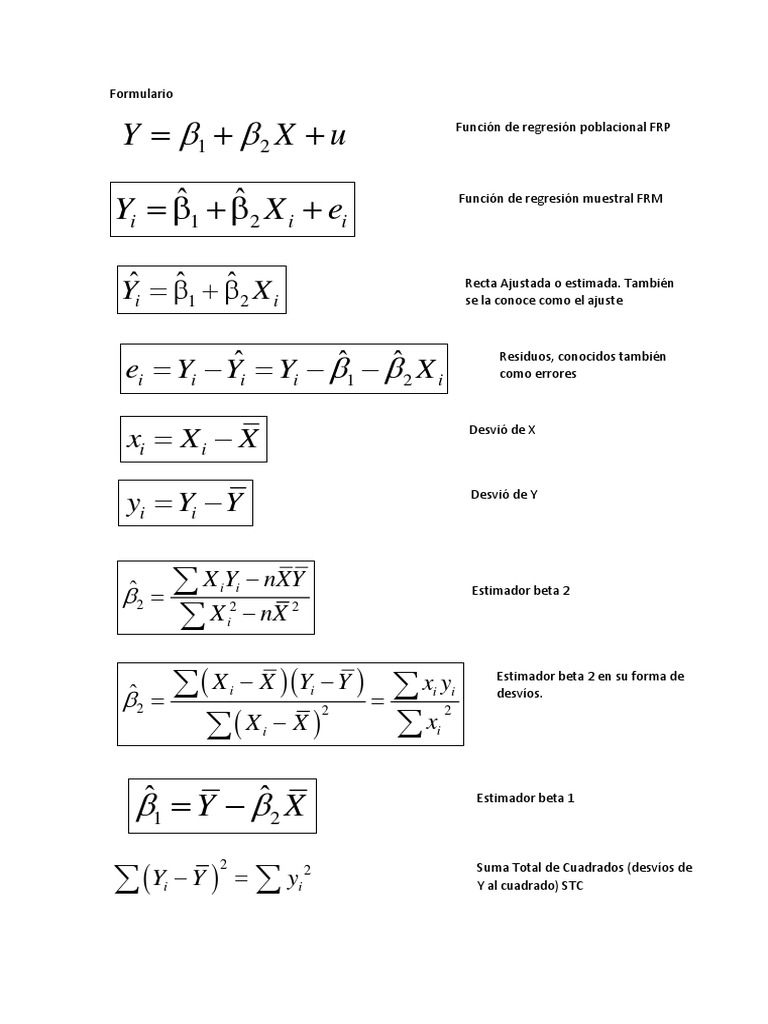 Formulario

$Y = \beta_1 + \beta_2 X + u$

Función de regresión poblacional FRP

$Y_i = \hat{\beta}_1 + \hat{\beta}_2 X_i + e_i$

Función de regresión muestral FRM

$\hat{Y}_i = \hat{\beta}_1 + \hat{\beta}_2 X_i$

Recta Ajustada o estimada. También se la conoce como el ajuste

$e_i = Y_i - \hat{Y}_i = Y_i - \hat{\beta}_1 - \hat{\beta}_2 X_i$

Residuos, conocidos también como errores

$x_i = X_i - \bar{X}$

Desvió de X

$y_i = Y_i - \bar{Y}$

Desvió de Y

$\hat{\beta}_2 = \frac{\sum X_i Y_i - n\bar{X}\bar{Y}}{\sum X_i^2 - n\bar{X}^2}$

Estimador beta 2

$\hat{\beta}_2 = \frac{\sum (X_i - \bar{X})(Y_i - \bar{Y})}{\sum (X_i - \bar{X})^2} = \frac{\sum x_i y_i}{\sum x_i^2}$

Estimador beta 2 en su forma de desvíos.

$\hat{\beta}_1 = \bar{Y} - \hat{\beta}_2 \bar{X}$

Estimador beta 1

$\sum (Y_i - \bar{Y})^2 = \sum y_i^2$

Suma Total de Cuadrados (desvíos de Y al cuadrado) STC